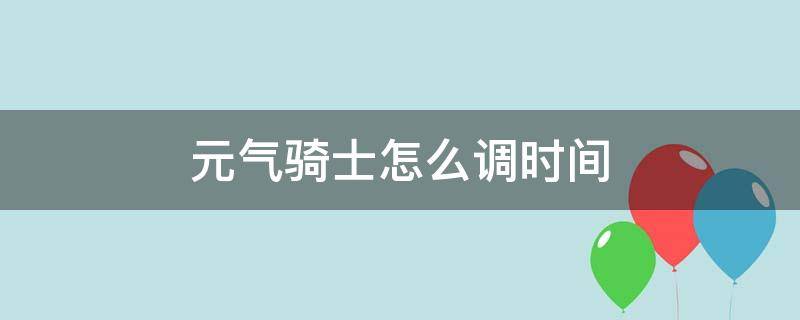 元气骑士怎么调时间